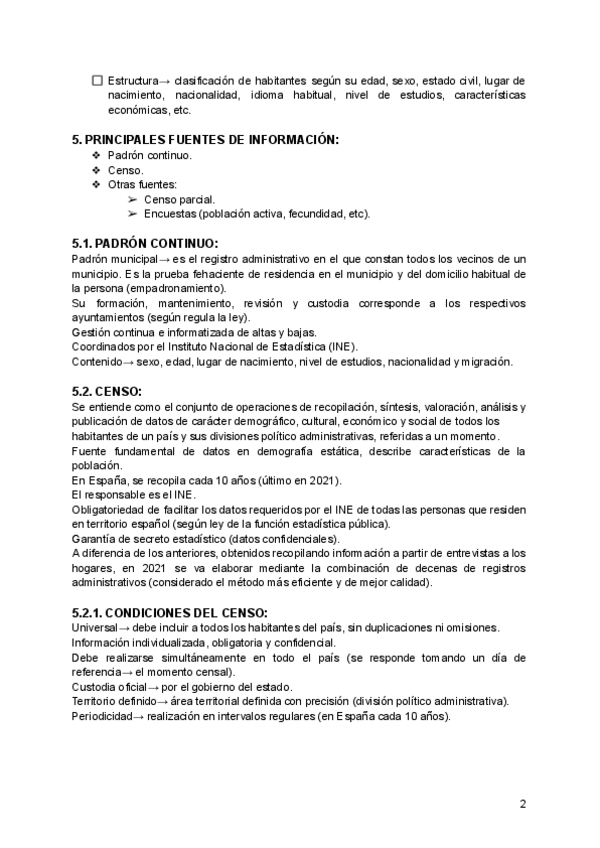 ☐ Estructura→ clasificación de habitantes según su edad, sexo, estado civil, lugar de nacimiento, nacionalidad, idioma habitual, nivel de estudios, características económicas, etc.

5. PRINCIPALES FUENTES DE INFORMACIÓN:
❖ Padrón continuo.
❖ Censo.
❖ Otras fuentes:
➢ Censo parcial.
➢ Encuestas (población activa, fecundidad, etc).

5.1. PADRÓN CONTINUO:
Padrón municipal→ es el registro administrativo en el que constan todos los vecinos de un municipio. Es la prueba fehaciente de residencia en el municipio y del domicilio habitual de la persona (empadronamiento).
Su formación, mantenimiento, revisión y custodia corresponde a los respectivos ayuntamientos (según regula la ley).
Gestión continua e informatizada de altas y bajas.
Coordinados por el Instituto Nacional de Estadística (INE).
Contenido→ sexo, edad, lugar de nacimiento, nivel de estudios, nacionalidad y migración.

5.2. CENSO:
Se entiende como el conjunto de operaciones de recopilación, síntesis, valoración, análisis y publicación de datos de carácter demográfico, cultural, económico y social de todos los habitantes de un país y sus divisiones político administrativas, referidas a un momento.
Fuente fundamental de datos en demografía estática, describe características de la población.
En España, se recopila cada 10 años (último en 2021).
El responsable es el INE.
Obligatoriedad de facilitar los datos requeridos por el INE de todas las personas que residen en territorio español (según ley de la función estadística pública).
Garantía de secreto estadístico (datos confidenciales).
A diferencia de los anteriores, obtenidos recopilando información a partir de entrevistas a los hogares, en 2021 se va elaborar mediante la combinación de decenas de registros administrativos (considerado el método más eficiente y de mejor calidad).

5.2.1. CONDICIONES DEL CENSO:
Universal→ debe incluir a todos los habitantes del país, sin duplicaciones ni omisiones.
Información individualizada, obligatoria y confidencial.
Debe realizarse simultáneamente en todo el país (se responde tomando un día de referencia→ el momento censal).
Custodia oficial→ por el gobierno del estado.
Territorio definido→ área territorial definida con precisión (división político administrativa).
Periodicidad→ realización en intervalos regulares (en España cada 10 años).

2